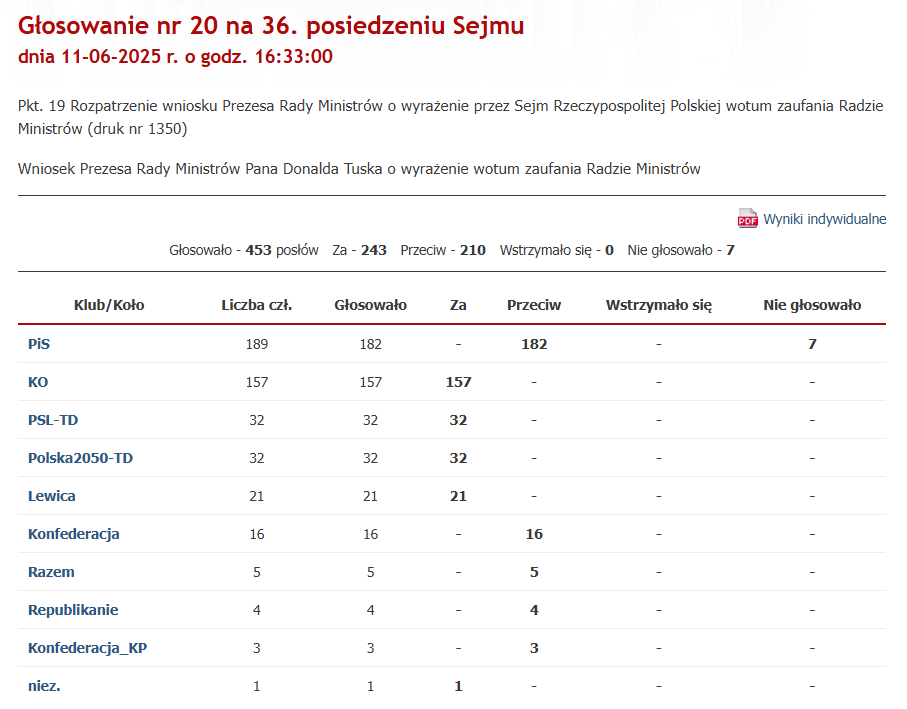 Głosowanie nr 20 na 36. posiedzeniu Sejmu
dnia 11-06-2025 r. o godz. 16:33:00

Pkt. 19 Rozpatrzenie wniosku Prezesa Rady Ministrów o wyrażenie przez Sejm Rzeczypospolitej Polskiej wotum zaufania Radzie Ministrów (druk nr 1350)

Wniosek Prezesa Rady Ministrów Pana Donalda Tuska o wyrażenie wotum zaufania Radzie Ministrów

PDF Wyniki indywidualne

Głosowało - 453 posłów Za - 243 Przeciw - 210 Wstrzymało się - 0 Nie głosowało - 7

| Klub/Koło | Liczba czł. | Głosowało | Za | Przeciw | Wstrzymało się | Nie głosowało |
|---|---|---|---|---|---|---|
| PiS | 189 | 182 | - | 182 | - | 7 |
| KO | 157 | 157 | 157 | - | - | - |
| PSL-TD | 32 | 32 | 32 | - | - | - |
| Polska2050-TD | 32 | 32 | 32 | - | - | - |
| Lewica | 21 | 21 | 21 | - | - | - |
| Konfederacja | 16 | 16 | - | 16 | - | - |
| Razem | 5 | 5 | - | 5 | - | - |
| Republikanie | 4 | 4 | - | 4 | - | - |
| Konfederacja_KP | 3 | 3 | - | 3 | - | - |
| niez. | 1 | 1 | 1 | - | - | - |